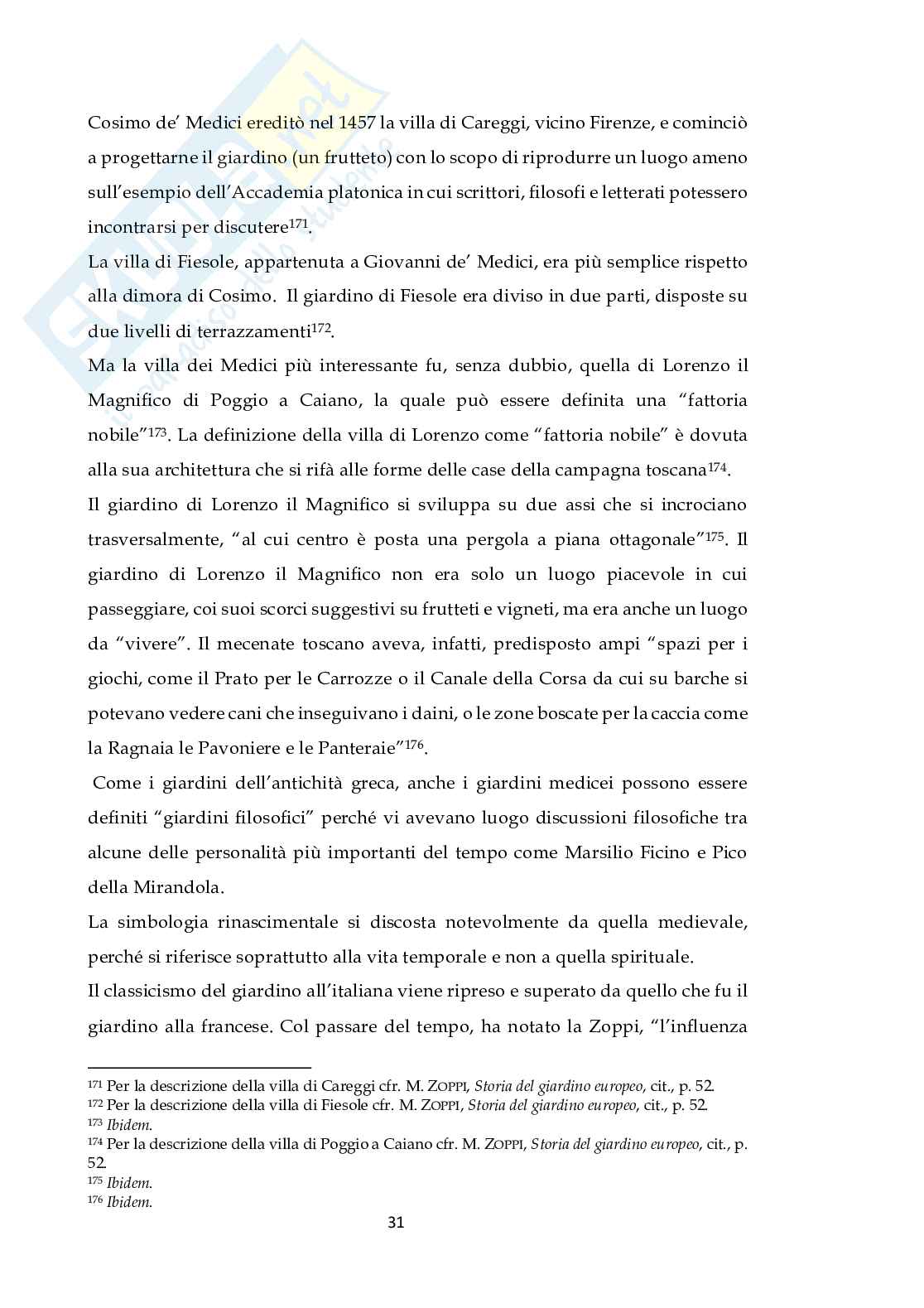 Cosimo de' Medici ereditò nel 1457 la villa di Careggi, vicino Firenze, e cominciò a progettarne il giardino (un frutteto) con lo scopo di riprodurre un luogo ameno sull'esempio dell'Accademia platonica in cui scrittori, filosofi e letterati potessero incontrarsi per discutere$^{171}$.

La villa di Fiesole, appartenuta a Giovanni de' Medici, era più semplice rispetto alla dimora di Cosimo. Il giardino di Fiesole era diviso in due parti, disposte su due livelli di terrazzamenti$^{172}$.

Ma la villa dei Medici più interessante fu, senza dubbio, quella di Lorenzo il Magnifico di Poggio a Caiano, la quale può essere definita una "fattoria nobile"$^{173}$. La definizione della villa di Lorenzo come "fattoria nobile" è dovuta alla sua architettura che si rifà alle forme delle case della campagna toscana$^{174}$.

Il giardino di Lorenzo il Magnifico si sviluppa su due assi che si incrociano trasversalmente, "al cui centro è posta una pergola a piana ottagonale"$^{175}$. Il giardino di Lorenzo il Magnifico non era solo un luogo piacevole in cui passeggiare, coi suoi scorci suggestivi su frutteti e vigneti, ma era anche un luogo da "vivere". Il mecenate toscano aveva, infatti, predisposto ampi "spazi per i giochi, come il Prato per le Carrozze o il Canale della Corsa da cui su barche si potevano vedere cani che inseguivano i daini, o le zone boscate per la caccia come la Ragnaia le Pavoniere e le Panteraie"$^{176}$.

Come i giardini dell'antichità greca, anche i giardini medicei possono essere definiti "giardini filosofici" perché vi avevano luogo discussioni filosofiche tra alcune delle personalità più importanti del tempo come Marsilio Ficino e Pico della Mirandola.

La simbologia rinascimentale si discosta notevolmente da quella medievale, perché si riferisce soprattutto alla vita temporale e non a quella spirituale.

Il classicismo del giardino all'italiana viene ripreso e superato da quello che fu il giardino alla francese. Col passare del tempo, ha notato la Zoppi, "l'influenza

$^{171}$ Per la descrizione della villa di Careggi cfr. M. ZOPPI, Storia del giardino europeo, cit., p. 52.
$^{172}$ Per la descrizione della villa di Fiesole cfr. M. ZOPPI, Storia del giardino europeo, cit., p. 52.
$^{173}$ Ibidem.
$^{174}$ Per la descrizione della villa di Poggio a Caiano cfr. M. ZOPPI, Storia del giardino europeo, cit., p. 52.
$^{175}$ Ibidem.
$^{176}$ Ibidem.

31